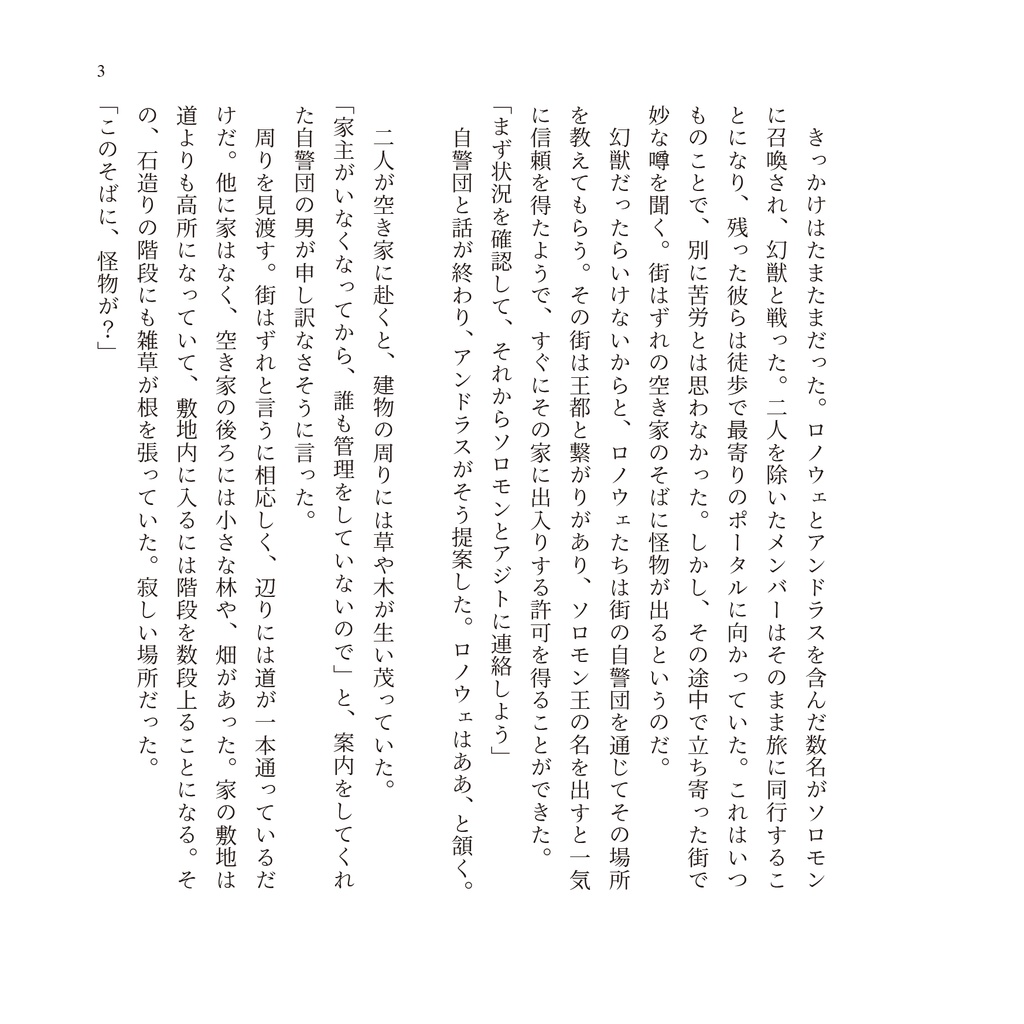 3

きっかけはたまたまだった。ロノウェとアンドラスを含んだ数名がソロモンに召喚され、幻獣と戦った。二人を除いたメンバーはそのまま旅に同行することになり、残った彼らは徒歩で最寄りのポータルに向かっていた。これはいつものことで、別に苦労とは思わなかった。しかし、その途中で立ち寄った街で妙な噂を聞く。街はずれの空き家のそばに怪物が出るというのだ。

幻獣だったらいけないからと、ロノウェたちは街の自警団を通じてその場所を教えてもらう。その街は王都と繋がりがあり、ソロモン王の名を出すと一気に信頼を得たようで、すぐにその家に出入りする許可を得ることができた。

「まず状況を確認して、それからソロモンとアジトに連絡しよう」

自警団と話が終わり、アンドラスがそう提案した。ロノウェはああ、と頷く。

二人が空き家に赴くと、建物の周りには草や木が生い茂っていた。

「家主がいなくなってから、誰も管理をしていないので」と、案内をしてくれた自警団の男が申し訳なさそうに言った。

周りを見渡す。街はずれと言うに相応しく、辺りには道が一本通っているだけだ。他に家はなく、空き家の後ろには小さな林や、畑があった。家の敷地は道よりも高所になっていて、敷地内に入るには階段を数段上ることになる。その、石造りの階段にも雑草が根を張っていた。寂しい場所だった。

「このそばに、怪物が?」